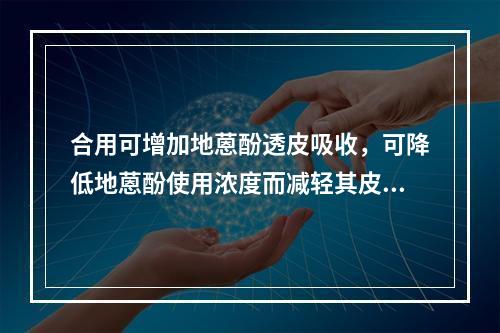 合用可增加地蒽酚透皮吸收，可降低地蒽酚使用浓度而减轻其皮...